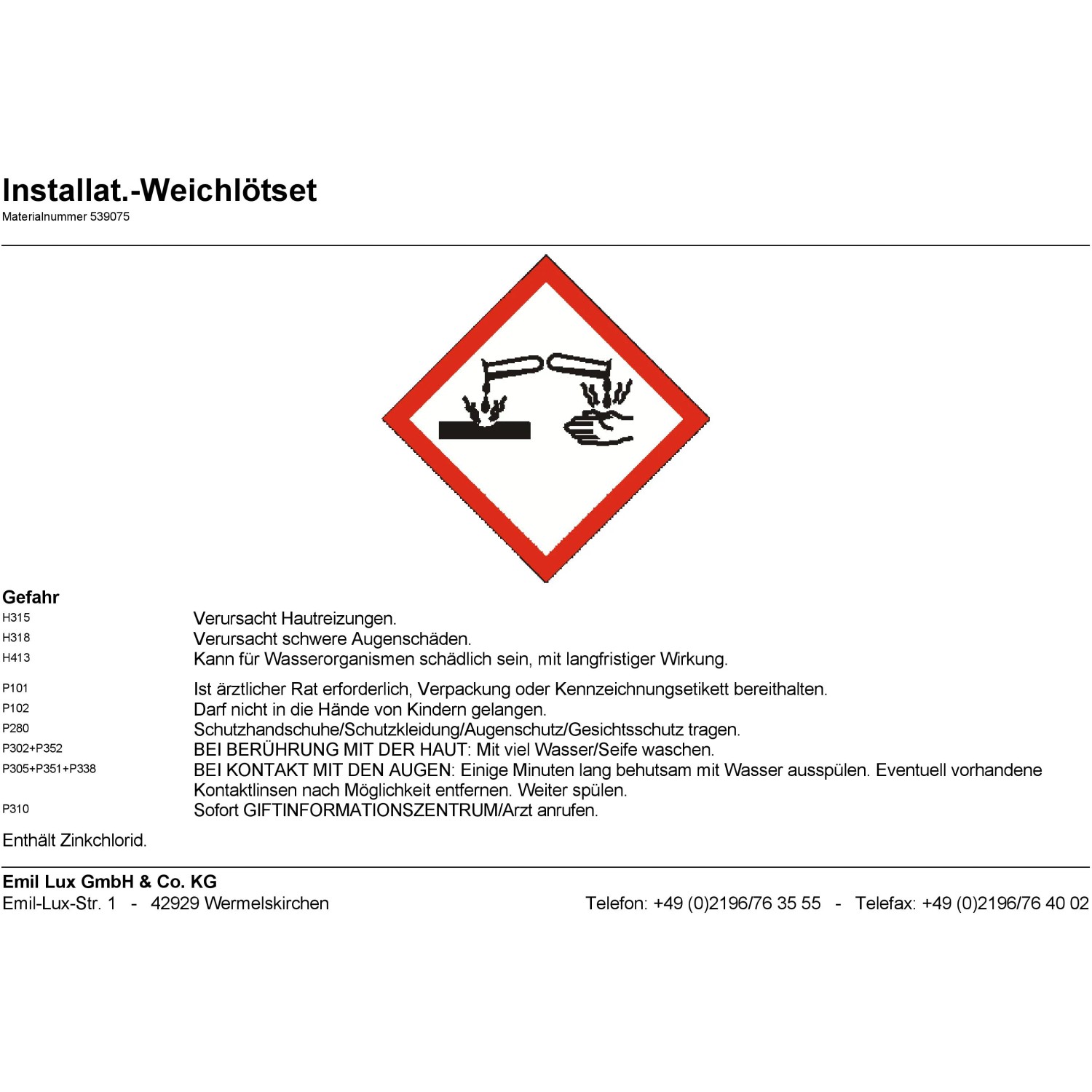 Installat.-Weichlötset
Materialnummer 539075

Gefahr
H315 Verursacht Hautreizungen.
H318 Verursacht schwere Augenschäden.
H413 Kann für Wasserorganismen schädlich sein, mit langfristiger Wirkung.

P101 Ist ärztlicher Rat erforderlich, Verpackung oder Kennzeichnungsetikett bereithalten.
P102 Darf nicht in die Hände von Kindern gelangen.
P280 Schutzhandschuhe/Schutzkleidung/Augenschutz/Gesichtsschutz tragen.
P302+P352 BEI BERÜHRUNG MIT DER HAUT: Mit viel Wasser/Seife waschen.
P305+P351+P338 BEI KONTAKT MIT DEN AUGEN: Einige Minuten lang behutsam mit Wasser ausspülen. Eventuell vorhandene Kontaktlinsen nach Möglichkeit entfernen. Weiter spülen.
P310 Sofort GIFTINFORMATIONSZENTRUM/Arzt anrufen.

Enthält Zinkchlorid.

Emil Lux GmbH & Co. KG
Emil-Lux-Str. 1 - 42929 Wermelskirchen Telefon: +49 (0)2196/76 35 55 - Telefax: +49 (0)2196/76 40 02